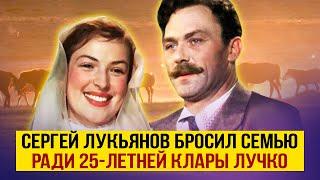 СЕРГЕЙ ЛУКЬЯНОВ БРОСИЛ СЕМЬЮ
РАДИ 25-ЛЕТНЕЙ КЛАРЫ ЛУЧКО